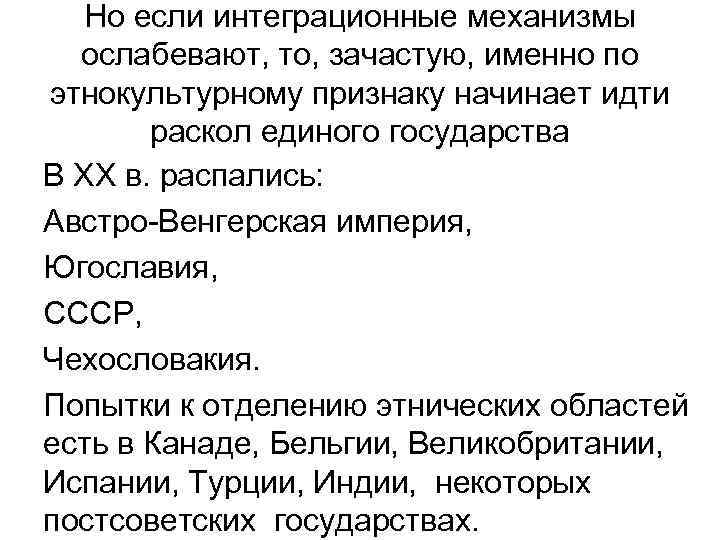 Но если интеграционные механизмы ослабевают, то, зачастую, именно по этнокультурному признаку начинает идти раскол единого государства

В XX в. распались:

Австро-Венгерская империя,

Югославия,

СССР,

Чехословакия.

Попытки к отделению этнических областей есть в Канаде, Бельгии, Великобритании, Испании, Турции, Индии, некоторых постсоветских государствах.